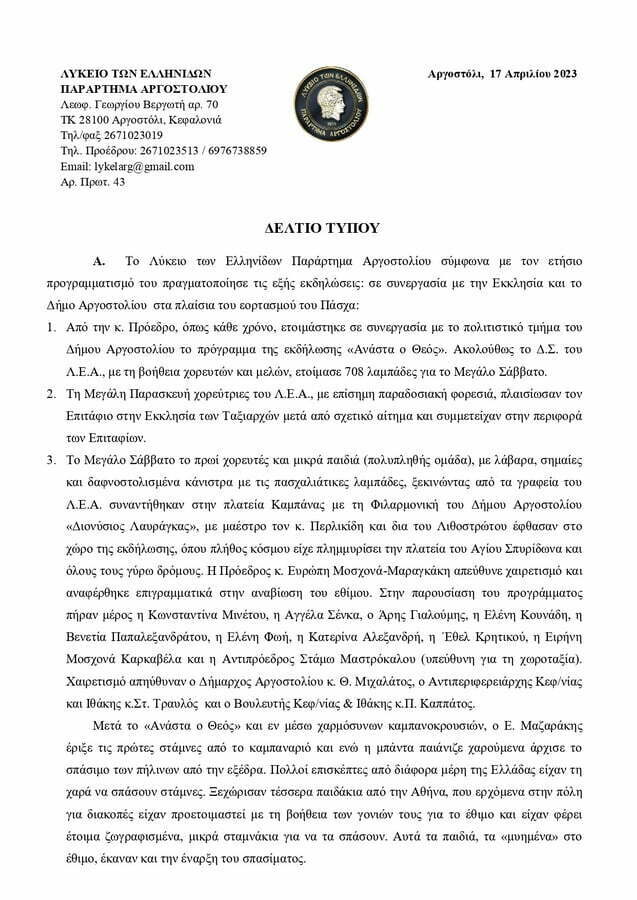 ΛΥΚΕΙΟ ΤΩΝ ΕΛΛΗΝΙΔΩΝ
ΠΑΡΑΡΤΗΜΑ ΑΡΓΟΣΤΟΛΙΟΥ
Λεωφ. Γεωργίου Βεργωτή αρ. 70
ΤΚ 28100 Αργοστόλι, Κεφαλονιά
Τηλ/φαξ 2671023019
Τηλ. Προέδρου: 2671023513 / 6976738859
Email: lykelarg@gmail.com
Αρ. Πρωτ. 43

ΛΥΚΕΙΟ ΤΩΝ ΕΛΛΗΝΙΔΩΝ ΠΑΡΑΡΤΗΜΑ ΑΡΓΟΣΤΟΛΙΟΥ

Αργοστόλι, 17 Απριλίου 2023

ΔΕΛΤΙΟ ΤΥΠΟΥ

Α. Το Λύκειο των Ελληνίδων Παράρτημα Αργοστολίου σύμφωνα με τον ετήσιο προγραμματισμό του πραγματοποίησε τις εξής εκδηλώσεις: σε συνεργασία με την Εκκλησία και το Δήμο Αργοστολίου στα πλαίσια του εορτασμού του Πάσχα:

1. Από την κ. Πρόεδρο, όπως κάθε χρόνο, ετοιμάστηκε σε συνεργασία με το πολιτιστικό τμήμα του Δήμου Αργοστολίου το πρόγραμμα της εκδήλωσης «Ανάστα ο Θεός». Ακολούθως το Δ.Σ. του Λ.Ε.Α., με τη βοήθεια χορευτών και μελών, ετοίμασε 708 λαμπάδες για το Μεγάλο Σάββατο.

2. Τη Μεγάλη Παρασκευή χορεύτριες του Λ.Ε.Α., με επίσημη παραδοσιακή φορεσιά, πλαισίωσαν τον Επιτάφιο στην Εκκλησία των Ταξιαρχών μετά από σχετικό αίτημα και συμμετείχαν στην περιφορά των Επιταφίων.

3. Το Μεγάλο Σάββατο το πρωί χορευτές και μικρά παιδιά (πολυπληθής ομάδα), με λάβαρα, σημαίες και δαφνοστολισμένα κάνιστρα με τις πασχαλιάτικες λαμπάδες, ξεκινώντας από τα γραφεία του Λ.Ε.Α. συναντήθηκαν στην πλατεία Καμπάνας με τη Φιλαρμονική του Δήμου Αργοστολίου «Διονύσιος Λαυράγκας», με μαέστρο τον κ. Περλικίδη και δια του Λιθοστρώτου έφθασαν στο χώρο της εκδήλωσης, όπου πλήθος κόσμου είχε πλημμυρίσει την πλατεία του Αγίου Σπυρίδωνα και όλους τους γύρω δρόμους. Η Πρόεδρος κ. Ευρώπη Μοσχονά-Μαραγκάκη απεύθυνε χαιρετισμό και αναφέρθηκε επιγραμματικά στην αναβίωση του εθίμου. Στην παρουσίαση του προγράμματος πήραν μέρος η Κωνσταντίνα Μινέτου, η Αγγέλα Σένκα, ο Άρης Γιαλούμης, η Ελένη Κουνάδη, η Βενετία Παπαλεξανδράτου, η Ελένη Φωή, η Κατερίνα Αλεξανδρή, η Έθελ Κρητικού, η Ειρήνη Μοσχονά Καρκαβέλα και η Αντιπρόεδρος Στάμω Μαστρόκαλου (υπεύθυνη για τη χωροταξία). Χαιρετισμό απηύθυναν ο Δήμαρχος Αργοστολίου κ. Θ. Μιχαλάτος, ο Αντιπεριφερειάρχης Κεφ/νίας και Ιθάκης κ.Στ. Τραυλός και ο Βουλευτής Κεφ/νίας & Ιθάκης κ.Π. Καππάτος.

Μετά το «Ανάστα ο Θεός» και εν μέσω χαρμόσυνων καμπανοκρουσιών, ο Ε. Μαζαράκης έριξε τις πρώτες στάμνες από το καμπαναριό και ενώ η μπάντα παιάνιζε χαρούμενα άρχισε το σπάσιμο των πήλινων από την εξέδρα. Πολλοί επισκέπτες από διάφορα μέρη της Ελλάδας είχαν τη χαρά να σπάσουν στάμνες. Ξεχώρισαν τέσσερα παιδάκια από την Αθήνα, που ερχόμενα στην πόλη για διακοπές είχαν προετοιμαστεί με τη βοήθεια των γονιών τους για το έθιμο και είχαν φέρει έτοιμα ζωγραφισμένα, μικρά σταμνάκια για να τα σπάσουν. Αυτά τα παιδιά, τα «μυημένα» στο έθιμο, έκαναν και την έναρξη του σπασίματος.